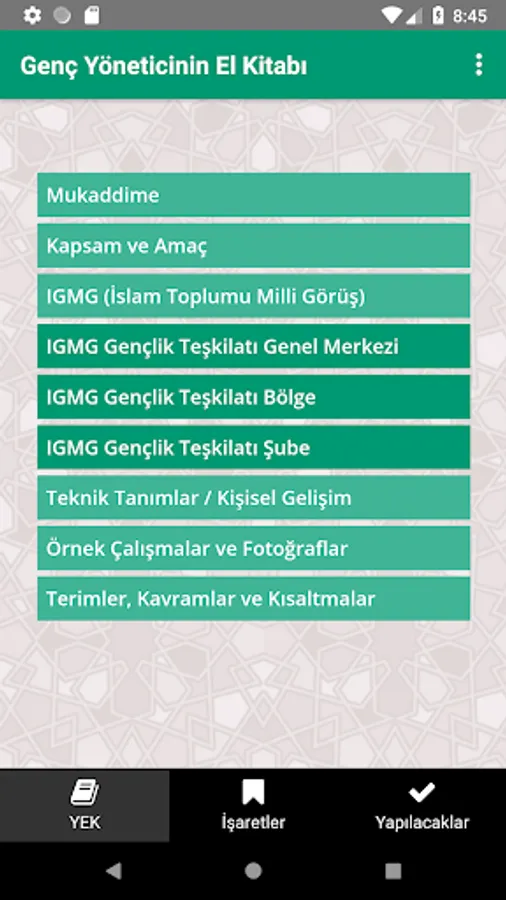 8:45

Genç Yöneticinin El Kitabı

Mukaddime

Kapsam ve Amaç

IGMG (İslam Toplumu Milli Görüş)

IGMG Gençlik Teşkilatı Genel Merkezi

IGMG Gençlik Teşkilatı Bölge

IGMG Gençlik Teşkilatı Şube

Teknik Tanımlar / Kişisel Gelişim

Örnek Çalışmalar ve Fotoğraflar

Terimler, Kavramlar ve Kısaltmalar

YEK

İşaretler

Yapılacaklar